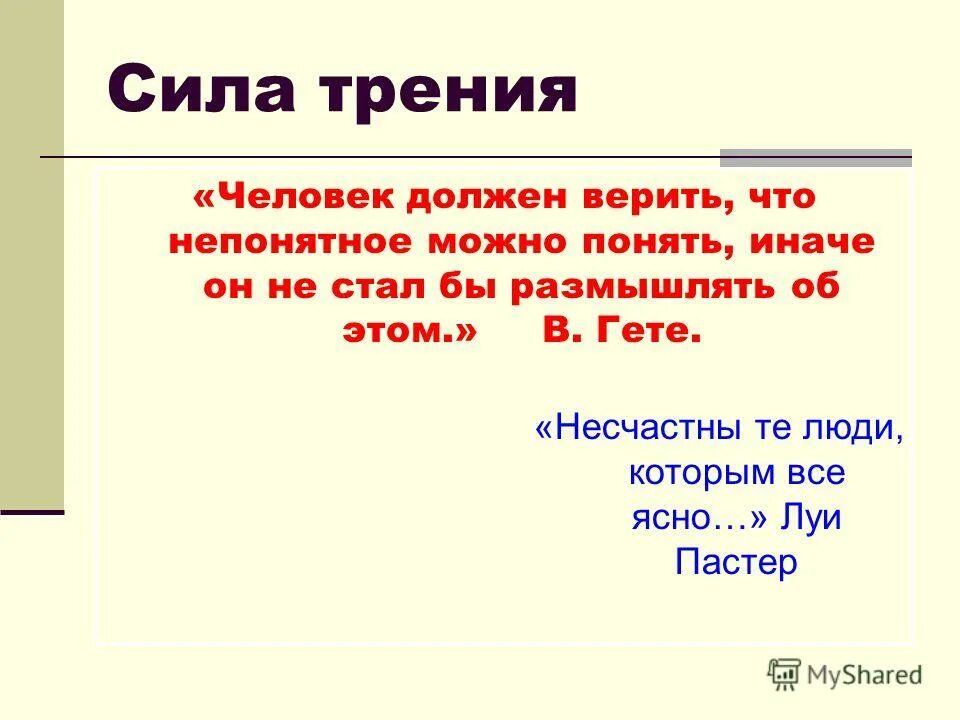 Сила трения

«Человек должен верить, что непонятное можно понять, иначе он не стал бы размышлять об этом.» В. Гете.

«Несчастны те люди, которым все ясно…» Луи Пастер

MyShared